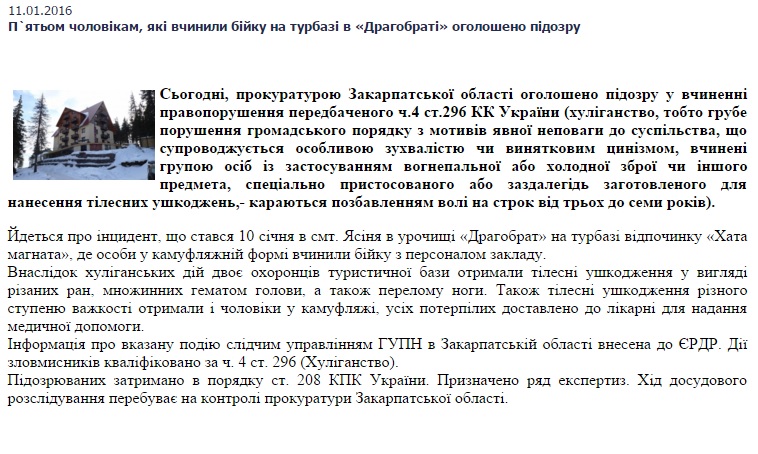 11.01.2016
П`ятьом чоловікам, які вчинили бійку на турбазі в «Драгобраті» оголошено підозру

Сьогодні, прокуратурою Закарпатської області оголошено підозру у вчиненні правопорушення передбаченого ч.4 ст.296 КК України (хуліганство, тобто грубе порушення громадського порядку з мотивів явної неповаги до суспільства, що супроводжується особливою зухвалістю чи винятковим цинізмом, вчинені групою осіб із застосуванням вогнепальної або холодної зброї чи іншого предмета, спеціально пристосованого або заздалегідь заготовленого для нанесення тілесних ушкоджень,- караються позбавленням волі на строк від трьох до семи років).

Йдеться про інцидент, що стався 10 січня в смт. Ясіня в урочищі «Драгобрат» на турбазі відпочинку «Хата магната», де особи у камуфляжній формі вчинили бійку з персоналом закладу.
Внаслідок хуліганських дій двоє охоронців туристичної бази отримали тілесні ушкодження у вигляді різаних ран, множинних гематом голови, а також перелому ноги. Також тілесні ушкодження різного ступеню важкості отримали і чоловіки у камуфляжі, усіх потерпілих доставлено до лікарні для надання медичної допомоги.
Інформація про вказану подію слідчим управлінням ГУПН в Закарпатській області внесена до ЄРДР. Дії зловмисників кваліфіковано за ч. 4 ст. 296 (Хуліганство).
Підозрюваних затримано в порядку ст. 208 КПК України. Призначено ряд експертиз. Хід досудового розслідування перебуває на контролі прокуратури Закарпатської області.